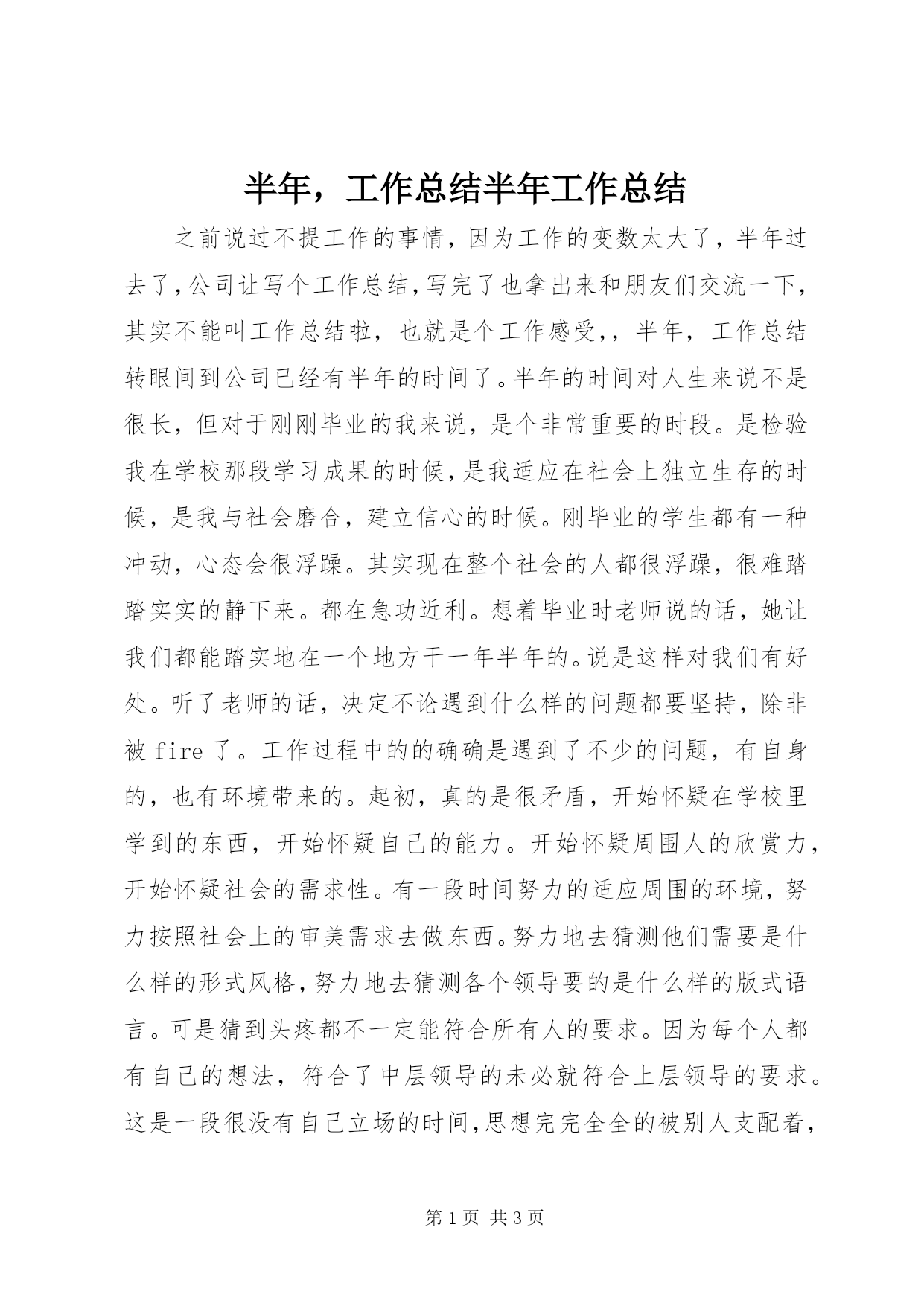 半年，工作总结半年工作总结

之前说过不提工作的事情，因为工作的变数太大了，半年过去了，公司让写个工作总结，写完了也拿出来和朋友们交流一下，其实不能叫工作总结啦，也就是个工作感受，，半年，工作总结转眼间到公司已经有半年的时间了。半年的时间对人生来说不是很长，但对于刚刚毕业的我来说，是个非常重要的时段。是检验我在学校那段学习成果的时候，是我适应在社会上独立生存的时候，是我与社会磨合，建立信心的时候。刚毕业的学生都有一种冲动，心态会很浮躁。其实现在整个社会的人都很浮躁，很难踏踏实实的静下来。都在急功近利。想着毕业时老师说的话，她让我们都能踏实地在一个地方干一年半年的。说是这样对我们有好处。听了老师的话，决定不论遇到什么样的问题都要坚持，除非被 fire 了。工作过程中的的确确是遇到了不少的问题，有自身的，也有环境带来的。起初，真的是很矛盾，开始怀疑在学校里学到的东西，开始怀疑自己的能力。开始怀疑周围人的欣赏力，开始怀疑社会的需求性。有一段时间努力的适应周围的环境，努力按照社会上的审美需求去做东西。努力地去猜测他们需要是什么样的形式风格，努力地去猜测各个领导要的是什么样的版式语言。可是猜到头疼都不一定能符合所有人的要求。因为每个人都有自己的想法，符合了中层领导的未必就符合上层领导的要求。这是一段很没有自己立场的时间，思想完完全全的被别人支配着，

第 1 页 共 3 页